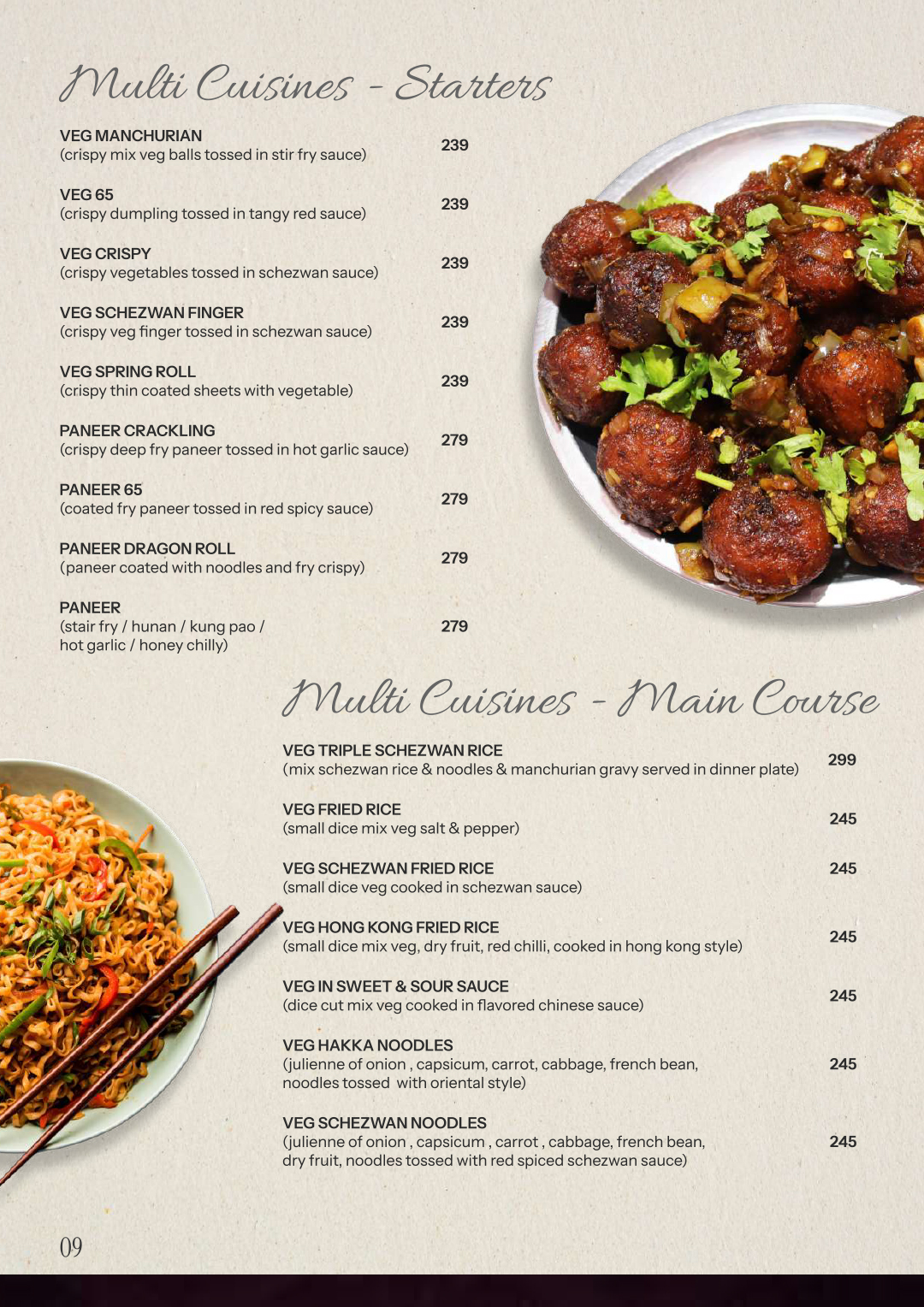 Multi Cuisines - Starters

VEG MANCHURIAN
(crispy mix veg balls tossed in stir fry sauce) 239

VEG 65
(crispy dumpling tossed in tangy red sauce) 239

VEG CRISPY
(crispy vegetables tossed in schezwan sauce) 239

VEG SCHEZWAN FINGER
(crispy veg finger tossed in schezwan sauce) 239

VEG SPRING ROLL
(crispy thin coated sheets with vegetable) 239

PANEER CRACKLING
(crispy deep fry paneer tossed in hot garlic sauce) 279

PANEER 65
(coated fry paneer tossed in red spicy sauce) 279

PANEER DRAGON ROLL
(paneer coated with noodles and fry crispy) 279

PANEER
(stair fry / hunan / kung pao / hot garlic / honey chilly) 279

Multi Cuisines - Main Course

VEG TRIPLE SCHEZWAN RICE
(mix schezwan rice & noodles & manchurian gravy served in dinner plate) 299

VEG FRIED RICE
(small dice mix veg salt & pepper) 245

VEG SCHEZWAN FRIED RICE
(small dice veg cooked in schezwan sauce) 245

VEG HONG KONG FRIED RICE
(small dice mix veg, dry fruit, red chilli, cooked in hong kong style) 245

VEG IN SWEET & SOUR SAUCE
(dice cut mix veg cooked in flavored chinese sauce) 245

VEG HAKKA NOODLES
(julienne of onion , capsicum, carrot, cabbage, french bean, noodles tossed with oriental style) 245

VEG SCHEZWAN NOODLES
(julienne of onion , capsicum , carrot , cabbage, french bean, dry fruit, noodles tossed with red spiced schezwan sauce) 245

09